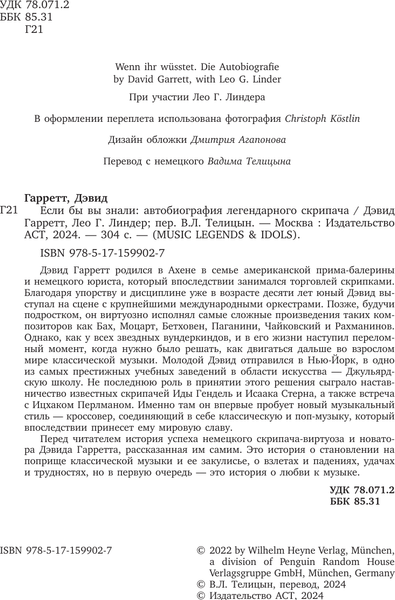 УДК 78.071.2
ББК 85.31
Г21

Wenn ihr wüsstet. Die Autobiografie
by David Garrett, with Leo G. Linder

При участии Лео Г. Линдера

В оформлении переплета использована фотография Christoph Köstlin

Дизайн обложки Дмитрия Агапонова

Перевод с немецкого Вадима Телицына

Гарретт, Дэвид

Г21 Если бы вы знали: автобиография легендарного скрипача / Дэвид Гарретт, Лео Г. Линдер; пер. В.Л. Телицын. — Москва : Издательство АСТ, 2024. — 304 с. — (MUSIC LEGENDS & IDOLS).

ISBN 978-5-17-159902-7

Дэвид Гарретт родился в Ахене в семье американской прима-балерины и немецкого юриста, который впоследствии занимался торговлей скрипками. Благодаря упорству и дисциплине уже в возрасте десяти лет юный Дэвид выступал на сцене с крупнейшими международными оркестрами. Позже, будучи подростком, он виртуозно исполнял самые сложные произведения таких композиторов как Бах, Моцарт, Бетховен, Паганини, Чайковский и Рахманинов. Однако, как у всех звездных вундеркиндов, и в его жизни наступил переломный момент, когда нужно было решать, как двигаться дальше во взрослом мире классической музыки. Молодой Дэвид отправился в Нью-Йорк, в одно из самых престижных учебных заведений в области искусства — Джульярдскую школу. Не последнюю роль в принятии этого решения сыграло наставничество известных скрипачей Иды Гендель и Исаака Стерна, а также встреча с Ицхаком Перлманом. Именно там он впервые пробует новый музыкальный стиль — кроссовер, соединяющий в себе классическую и поп-музыку, который впоследствии принесет ему мировую славу.

Перед читателем история успеха немецкого скрипача-виртуоза и новатора Дэвида Гарретта, рассказанная им самим. Это история о становлении на поприще классической музыки и ее закулисье, о взлетах и падениях, удачах и трудностях, но в первую очередь — это история о любви к музыке.

УДК 78.071.2
ББК 85.31

ISBN 978-5-17-159902-7

© 2022 by Wilhelm Heyne Verlag, München, a division of Penguin Random House Verlagsgruppe GmbH, München, Germany
© В.Л. Телицын, перевод, 2024
© Издательство АСТ, 2024